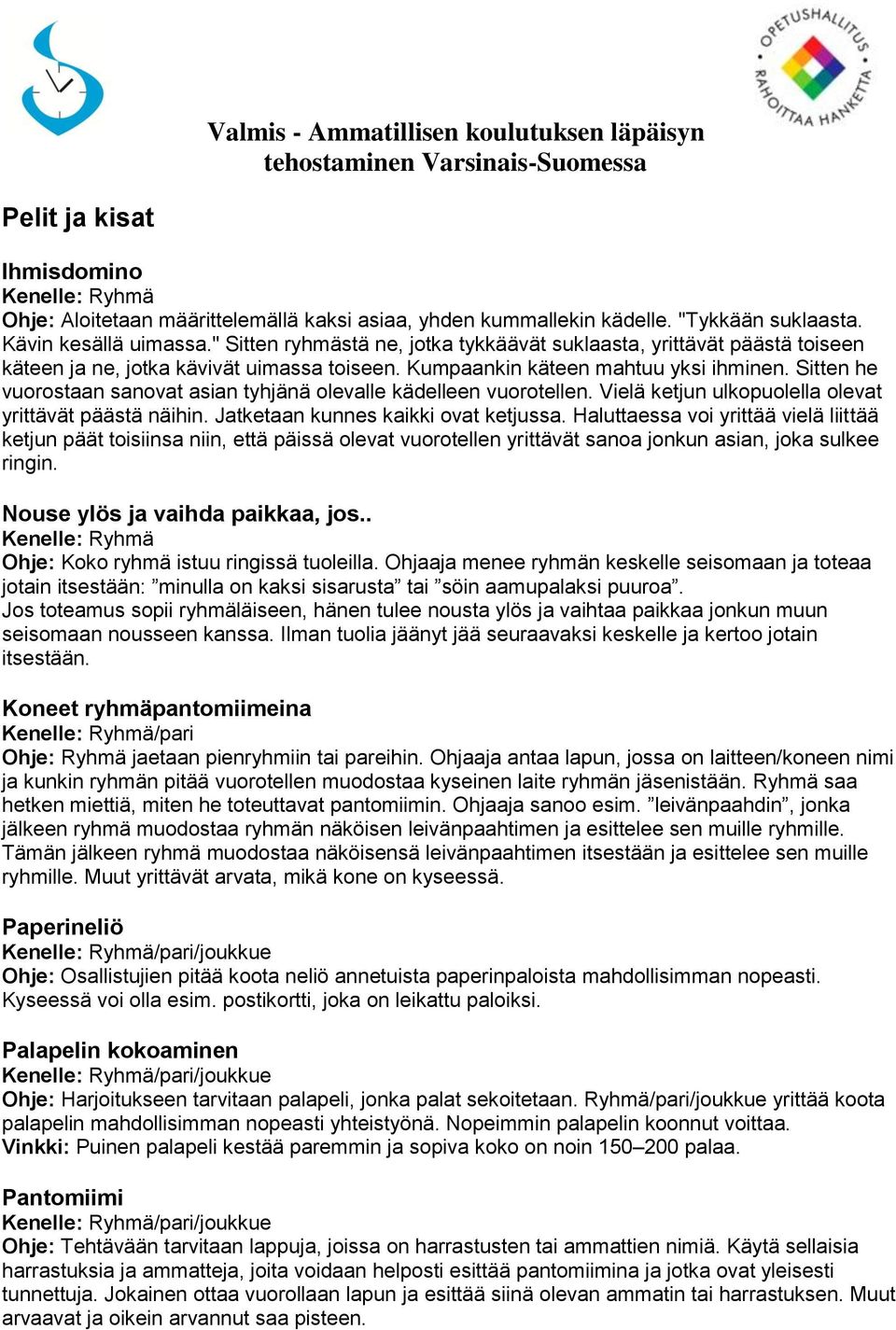 OPETUSHALLITUS RAHOITTAA HANKETTA

Valmis - Ammatillisen koulutuksen läpäisyn tehostaminen Varsinais-Suomessa

Pelit ja kisat

Ihmisdomino
Kenelle: Ryhmä
Ohje: Aloitetaan määrittelemällä kaksi asiaa, yhden kummallekin kädelle. "Tykkään suklaasta. Kävin kesällä uimassa." Sitten ryhmästä ne, jotka tykkäävät suklaasta, yrittävät päästä toiseen käteen ja ne, jotka kävivät uimassa toiseen. Kumpaankin käteen mahtuu yksi ihminen. Sitten he vuorostaan sanovat asian tyhjänä olevalle kädelleen vuorotellen. Vielä ketjun ulkopuolella olevat yrittävät päästä näihin. Jatketaan kunnes kaikki ovat ketjussa. Haluttaessa voi yrittää vielä liittää ketjun päät toisiinsa niin, että päissä olevat vuorotellen yrittävät sanoa jonkun asian, joka sulkee ringin.

Nouse ylös ja vaihda paikkaa, jos..
Kenelle: Ryhmä
Ohje: Koko ryhmä istuu ringissä tuoleilla. Ohjaaja menee ryhmän keskelle seisomaan ja toteaa jotain itsestään: ”minulla on kaksi sisarusta” tai ”söin aamupalaksi puuroa”.
Jos toteamus sopii ryhmäläiseen, hänen tulee nousta ylös ja vaihtaa paikkaa jonkun muun seisomaan nousseen kanssa. Ilman tuolia jäänyt jää seuraavaksi keskelle ja kertoo jotain itsestään.

Koneet ryhmäpantomiimeina
Kenelle: Ryhmä/pari
Ohje: Ryhmä jaetaan pienryhmiin tai pareihin. Ohjaaja antaa lapun, jossa on laitteen/koneen nimi ja kunkin ryhmän pitää vuorotellen muodostaa kyseinen laite ryhmän jäsenistään. Ryhmä saa hetken miettiä, miten he toteuttavat pantomiimin. Ohjaaja sanoo esim. ”leivänpaahdin”, jonka jälkeen ryhmä muodostaa ryhmän näköisen leivänpaahtimen ja esittelee sen muille ryhmille. Tämän jälkeen ryhmä muodostaa näköisensä leivänpaahtimen itsestään ja esittelee sen muille ryhmille. Muut yrittävät arvata, mikä kone on kyseessä.

Paperineliö
Kenelle: Ryhmä/pari/joukkue
Ohje: Osallistujien pitää koota neliö annetuista paperinpaloista mahdollisimman nopeasti. Kyseessä voi olla esim. postikortti, joka on leikattu paloiksi.

Palapelin kokoaminen
Kenelle: Ryhmä/pari/joukkue
Ohje: Harjoitukseen tarvitaan palapeli, jonka palat sekoitetaan. Ryhmä/pari/joukkue yrittää koota palapelin mahdollisimman nopeasti yhteistyönä. Nopeimmin palapelin koonnut voittaa.
Vinkki: Puinen palapeli kestää paremmin ja sopiva koko on noin 150–200 palaa.

Pantomiimi
Kenelle: Ryhmä/pari/joukkue
Ohje: Tehtävään tarvitaan lappuja, joissa on harrastusten tai ammattien nimiä. Käytä sellaisia harrastuksia ja ammatteja, joita voidaan helposti esittää pantomiimina ja jotka ovat yleisesti tunnettuja. Jokainen ottaa vuorollaan lapun ja esittää siinä olevan ammatin tai harrastuksen. Muut arvaavat ja oikein arvannut saa pisteen.